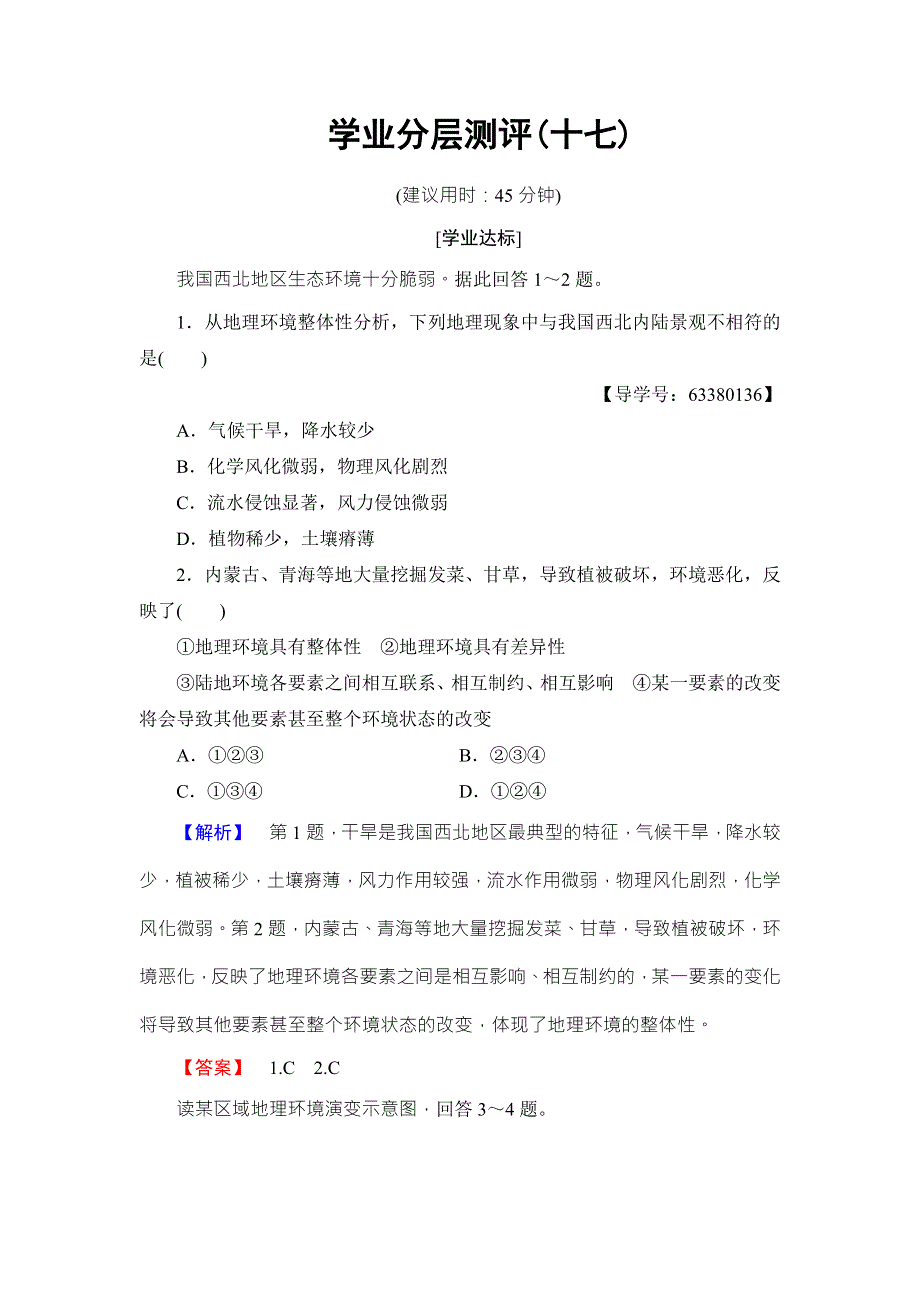 学业分层测评(十七)

(建议用时：45 分钟)

[学业达标]

我国西北地区生态环境十分脆弱。据此回答 1～2 题。

1．从地理环境整体性分析，下列地理现象中与我国西北内陆景观不相符的是(　　)

【导学号：63380136】

A．气候干旱，降水较少

B．化学风化微弱，物理风化剧烈

C．流水侵蚀显著，风力侵蚀微弱

D．植物稀少，土壤瘠薄

2．内蒙古、青海等地大量挖掘发菜、甘草，导致植被破坏，环境恶化，反映了(　　)

①地理环境具有整体性　②地理环境具有差异性

③陆地环境各要素之间相互联系、相互制约、相互影响　④某一要素的改变将会导致其他要素甚至整个环境状态的改变

A．①②③　　B．②③④

C．①③④　　D．①②④

【解析】　第 1 题，干旱是我国西北地区最典型的特征，气候干旱，降水较少，植被稀少，土壤瘠薄，风力作用较强，流水作用微弱，物理风化剧烈，化学风化微弱。第 2 题，内蒙古、青海等地大量挖掘发菜、甘草，导致植被破坏，环境恶化，反映了地理环境各要素之间是相互影响、相互制约的，某一要素的变化将导致其他要素甚至整个环境状态的改变，体现了地理环境的整体性。

【答案】　1.C　2.C

读某区域地理环境演变示意图，回答 3～4 题。